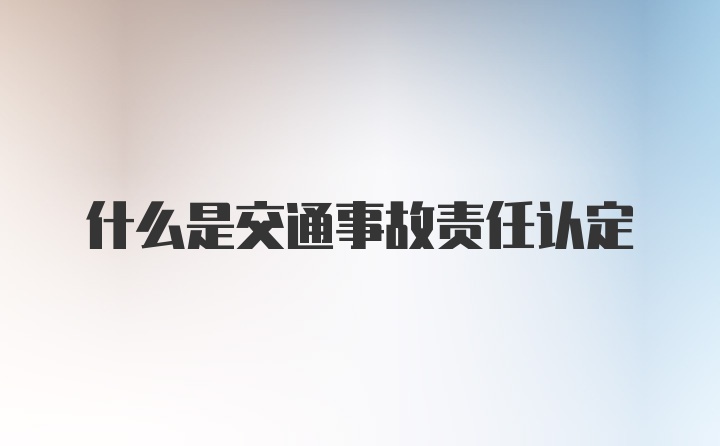 什么是交通事故责任认定